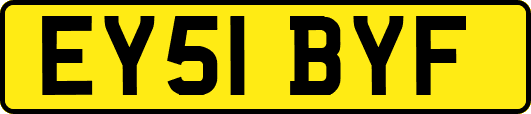 EY51 BYF